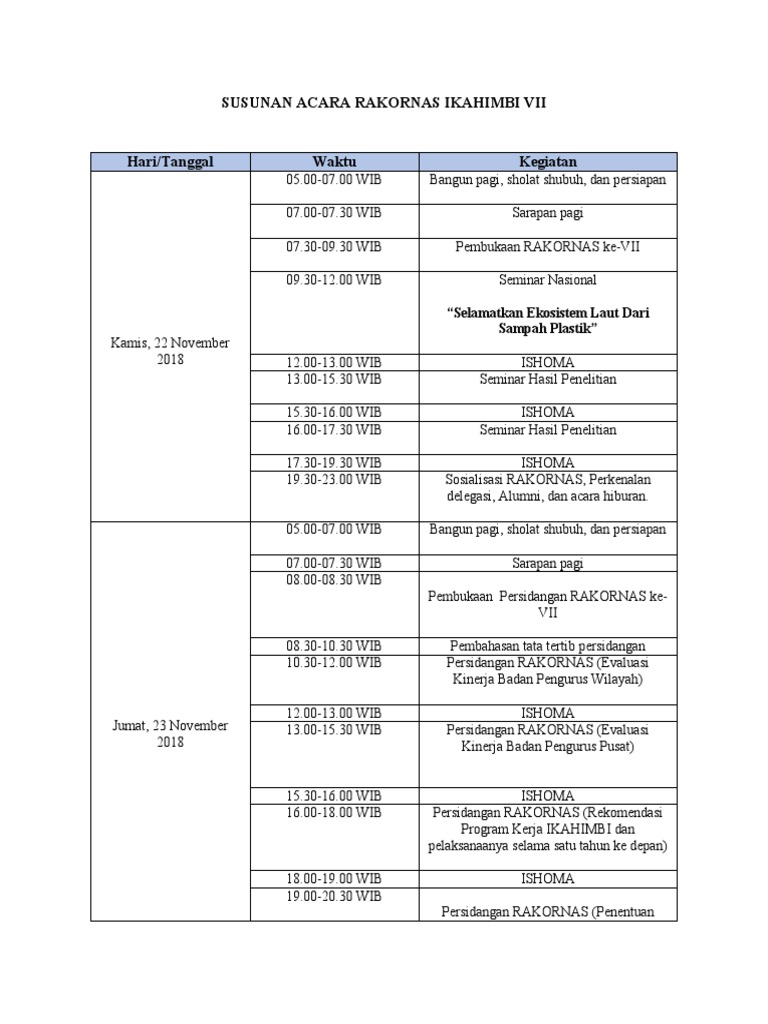 SUSUNAN ACARA RAKORNAS IKAHIMBI VII

| Hari/Tanggal | Waktu | Kegiatan |
|---|---|---|
| Kamis, 22 November 2018 | 05.00-07.00 WIB | Bangun pagi, sholat shubuh, dan persiapan |
| | 07.00-07.30 WIB | Sarapan pagi |
| | 07.30-09.30 WIB | Pembukaan RAKORNAS ke-VII |
| | 09.30-12.00 WIB | Seminar Nasional "Selamatkan Ekosistem Laut Dari Sampah Plastik" |
| | 12.00-13.00 WIB | ISHOMA |
| | 13.00-15.30 WIB | Seminar Hasil Penelitian |
| | 15.30-16.00 WIB | ISHOMA |
| | 16.00-17.30 WIB | Seminar Hasil Penelitian |
| | 17.30-19.30 WIB | ISHOMA |
| | 19.30-23.00 WIB | Sosialisasi RAKORNAS, Perkenalan delegasi, Alumni, dan acara hiburan. |
| Jumat, 23 November 2018 | 05.00-07.00 WIB | Bangun pagi, sholat shubuh, dan persiapan |
| | 07.00-07.30 WIB | Sarapan pagi |
| | 08.00-08.30 WIB | Pembukaan Persidangan RAKORNAS ke-VII |
| | 08.30-10.30 WIB | Pembahasan tata tertib persidangan |
| | 10.30-12.00 WIB | Persidangan RAKORNAS (Evaluasi Kinerja Badan Pengurus Wilayah) |
| | 12.00-13.00 WIB | ISHOMA |
| | 13.00-15.30 WIB | Persidangan RAKORNAS (Evaluasi Kinerja Badan Pengurus Pusat) |
| | 15.30-16.00 WIB | ISHOMA |
| | 16.00-18.00 WIB | Persidangan RAKORNAS (Rekomendasi Program Kerja IKAHIMBI dan pelaksanaanya selama satu tahun ke depan) |
| | 18.00-19.00 WIB | ISHOMA |
| | 19.00-20.30 WIB | Persidangan RAKORNAS (Penentuan |